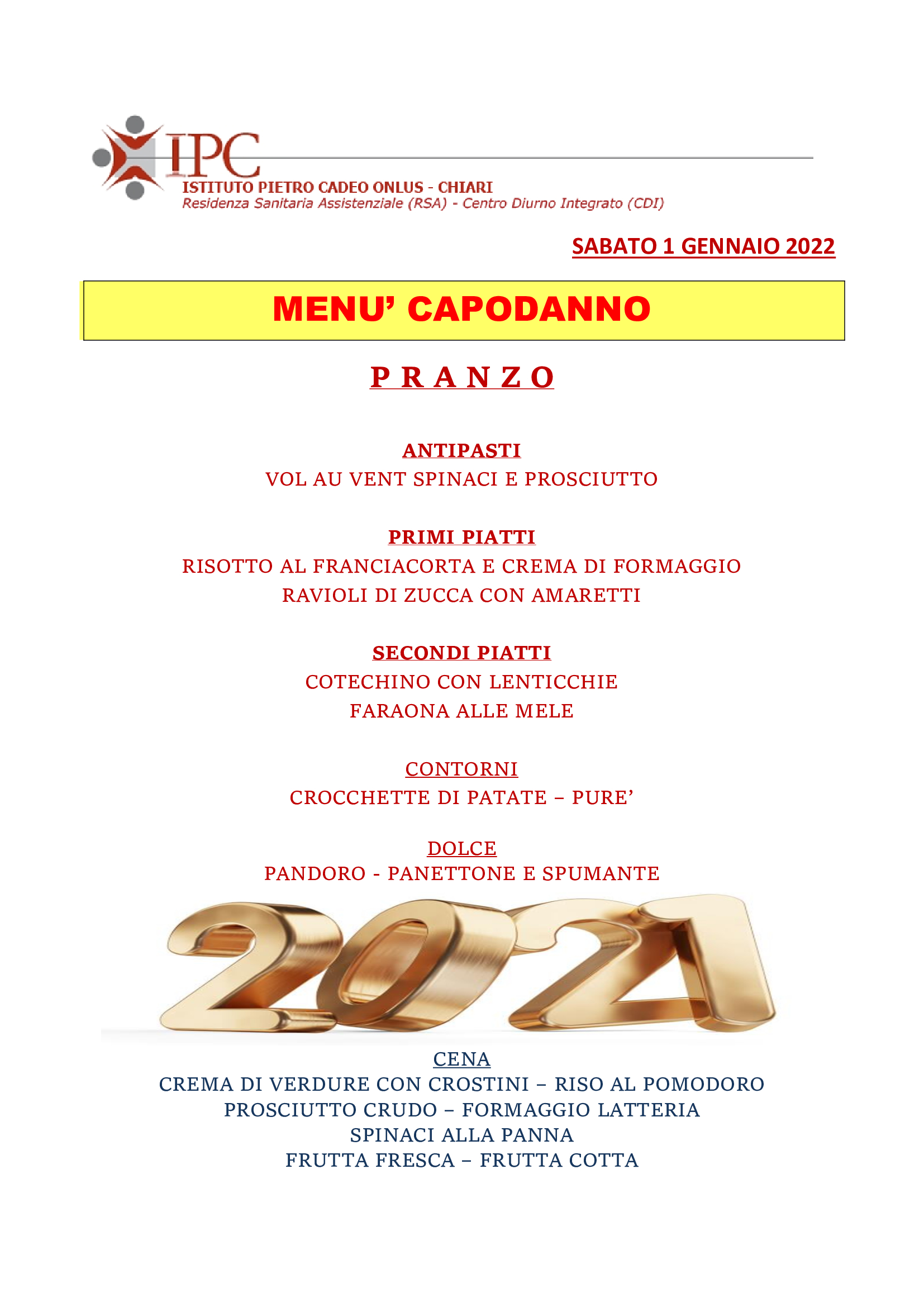 IPC
ISTITUTO PIETRO CADEO ONLUS - CHIARI
Residenza Sanitaria Assistenziale (RSA) - Centro Diurno Integrato (CDI)

SABATO 1 GENNAIO 2022

MENU' CAPODANNO

P R A N Z O

ANTIPASTI
VOL AU VENT SPINACI E PROSCIUTTO

PRIMI PIATTI
RISOTTO AL FRANCIACORTA E CREMA DI FORMAGGIO
RAVIOLI DI ZUCCA CON AMARETTI

SECONDI PIATTI
COTECHINO CON LENTICCHIE
FARAONA ALLE MELE

CONTORNI
CROCCHETTE DI PATATE – PURE'

DOLCE
PANDORO - PANETTONE E SPUMANTE

2021

CENA
CREMA DI VERDURE CON CROSTINI – RISO AL POMODORO
PROSCIUTTO CRUDO – FORMAGGIO LATTERIA
SPINACI ALLA PANNA
FRUTTA FRESCA – FRUTTA COTTA